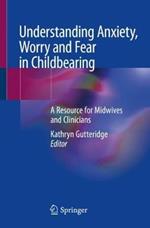 Understanding Anxiety, Worry and Fear in Childbearing

A Resource for Midwives and Clinicians

Kathryn Gutteridge
Editor

Springer